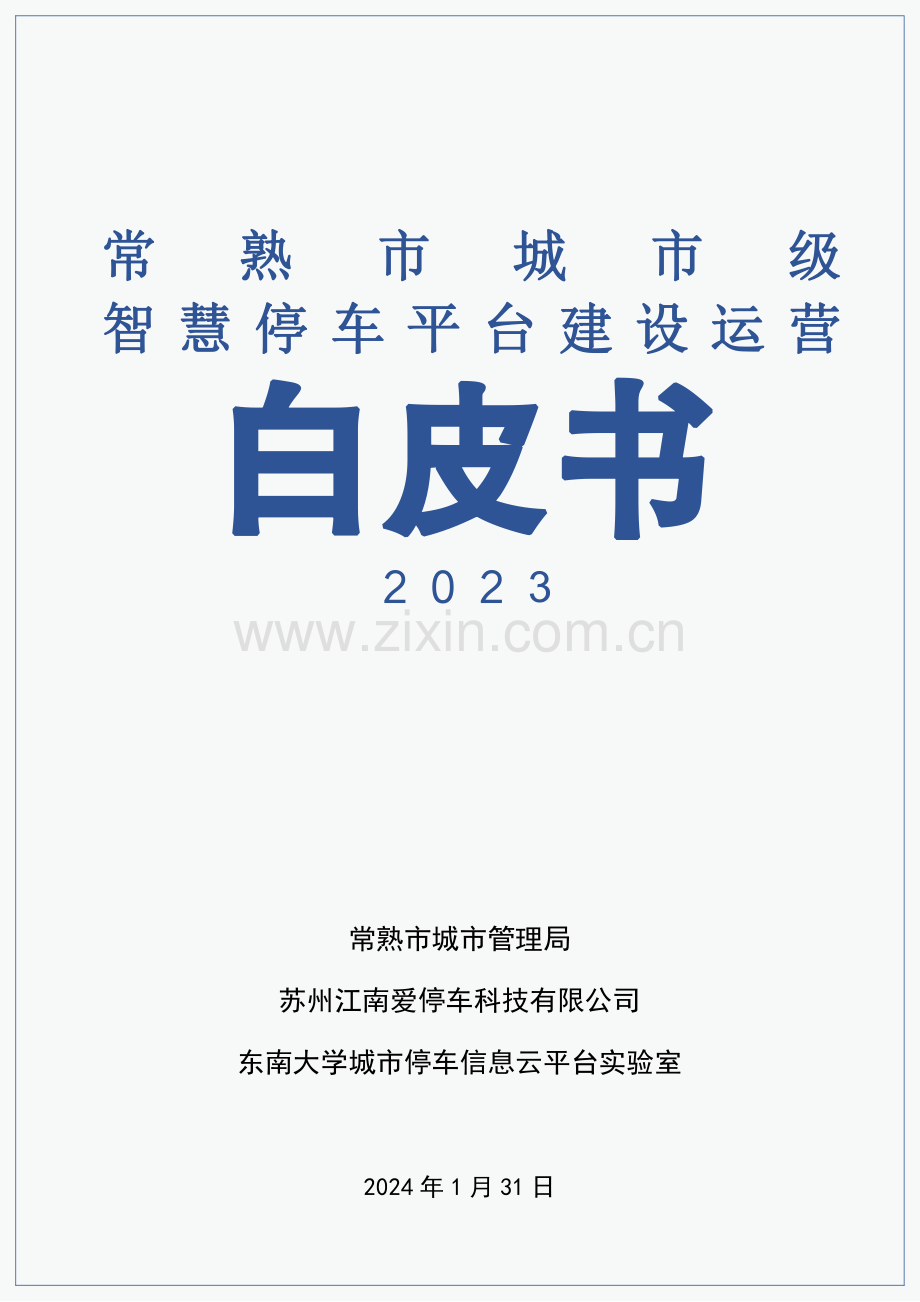 常熟市城市级
智慧停车平台建设运营
白皮书
2023

www.zixin.com.cn

常熟市城市管理局

苏州江南爱停车科技有限公司

东南大学城市停车信息云平台实验室

2024 年 1 月 31 日